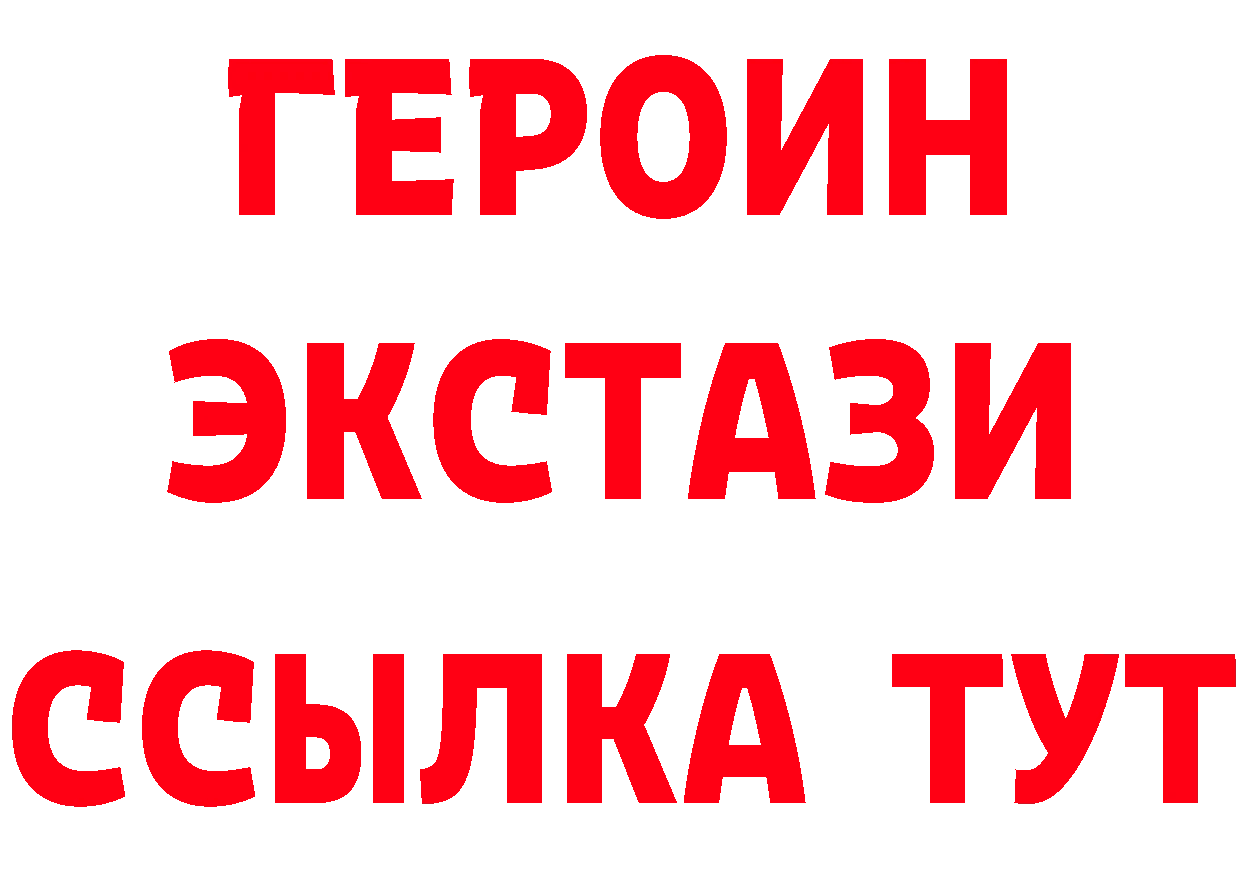 ГЕРОИН ЭКСТАЗИ ССЫЛКА ТУТ